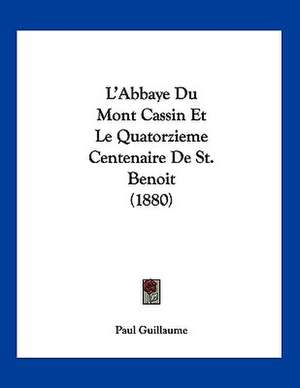 L'Abbaye Du Mont Cassin Et Le Quatorzieme Centenaire De St. Benoit (1880)

Paul Guillaume